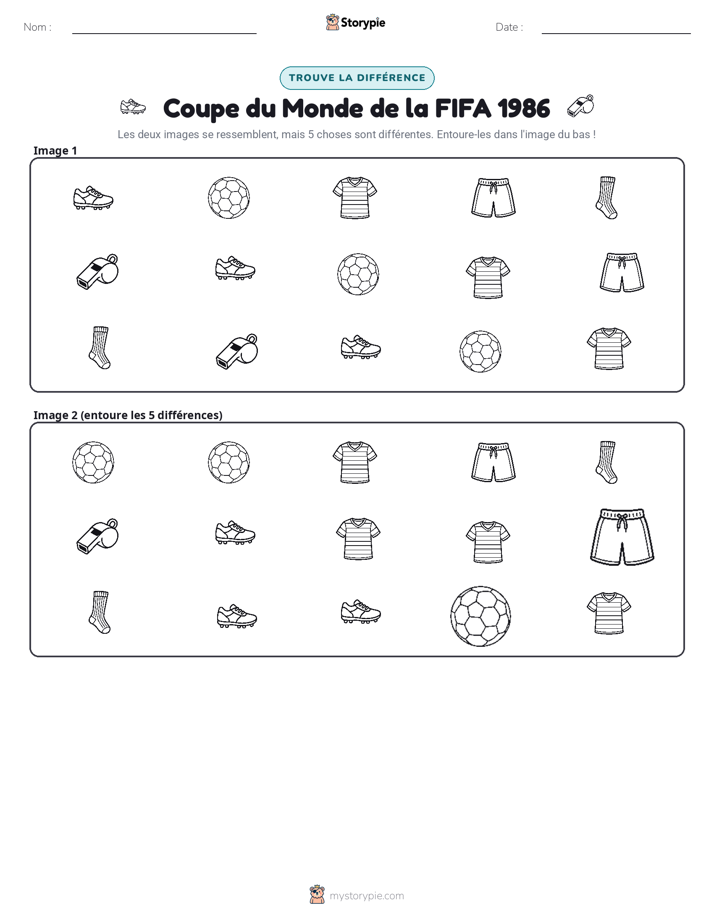 Nom : ____ Storypie Date : ____

TROUVE LA DIFFÉRENCE

Coupe du Monde de la FIFA 1986

Les deux images se ressemblent, mais 5 choses sont différentes. Entoure-les dans l'image du bas !

Image 1

Image 2 (entoure les 5 différences)

mystorypie.com